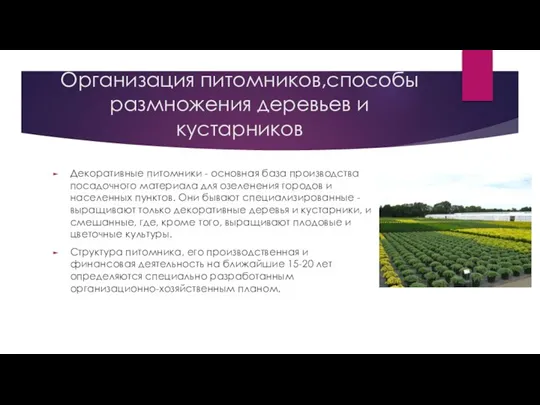 Организация питомников,способы размножения деревьев и кустарников

Декоративные питомники - основная база производства посадочного материала для озеленения городов и населенных пунктов. Они бывают специализированные - выращивают только декоративные деревья и кустарники, и смешанные, где, кроме того, выращивают плодовые и цветочные культуры.

Структура питомника, его производственная и финансовая деятельность на ближайшие 15-20 лет определяются специально разработанным организационно-хозяйственным планом.